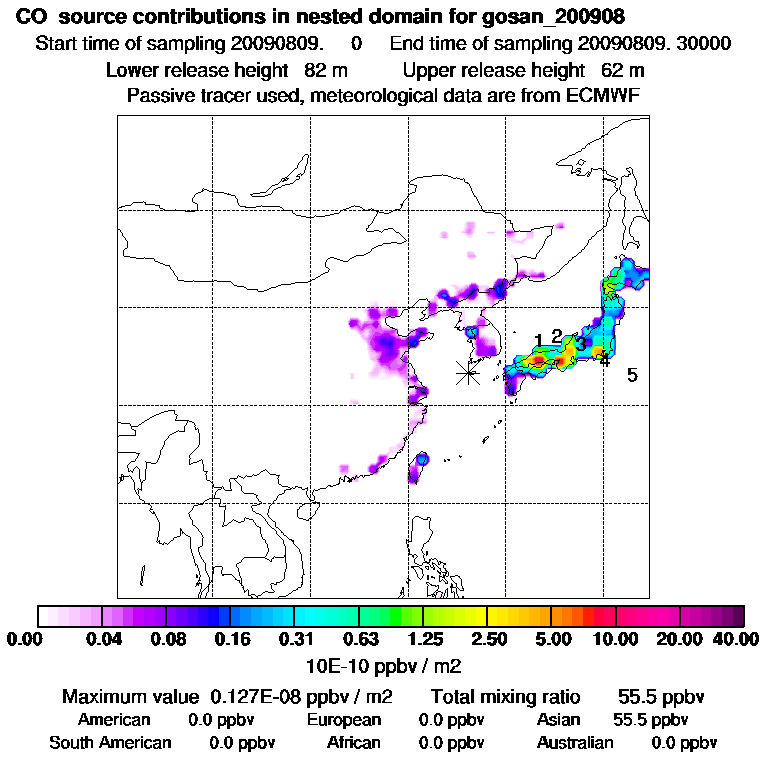 CO source contributions in nested domain for gosan_200908

Start time of sampling 20090809. 0 End time of sampling 20090809. 30000

Lower release height 82 m Upper release height 62 m

Passive tracer used, meteorological data are from ECMWF

1 2 3 4 5

0.00 0.04 0.08 0.16 0.31 0.63 1.25 2.50 5.00 10.00 20.00 40.00

10E-10 ppbv / m2

Maximum value 0.127E-08 ppbv / m2 Total mixing ratio 55.5 ppbv

American 0.0 ppbv European 0.0 ppbv Asian 55.5 ppbv

South American 0.0 ppbv African 0.0 ppbv Australian 0.0 ppbv